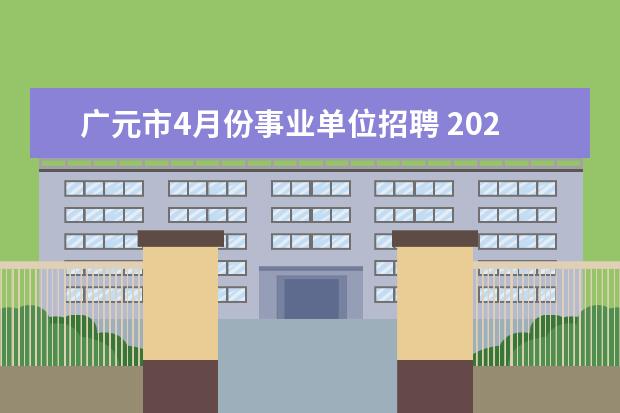 广元市4月份事业单位招聘 202